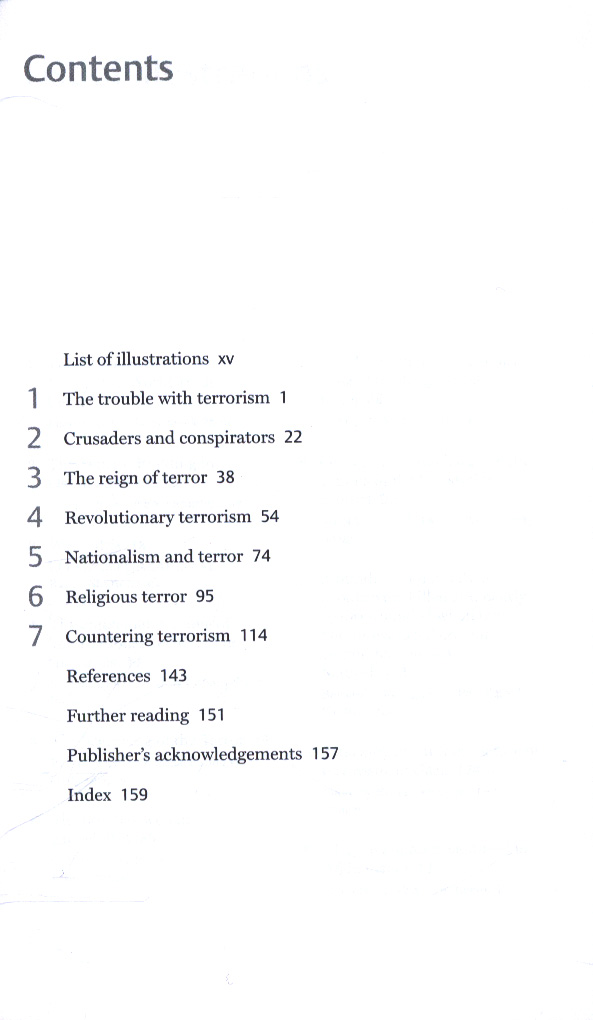 Contents

List of illustrations xv

1 The trouble with terrorism 1

2 Crusaders and conspirators 22

3 The reign of terror 38

4 Revolutionary terrorism 54

5 Nationalism and terror 74

6 Religious terror 95

7 Countering terrorism 114

References 143

Further reading 151

Publisher's acknowledgements 157

Index 159